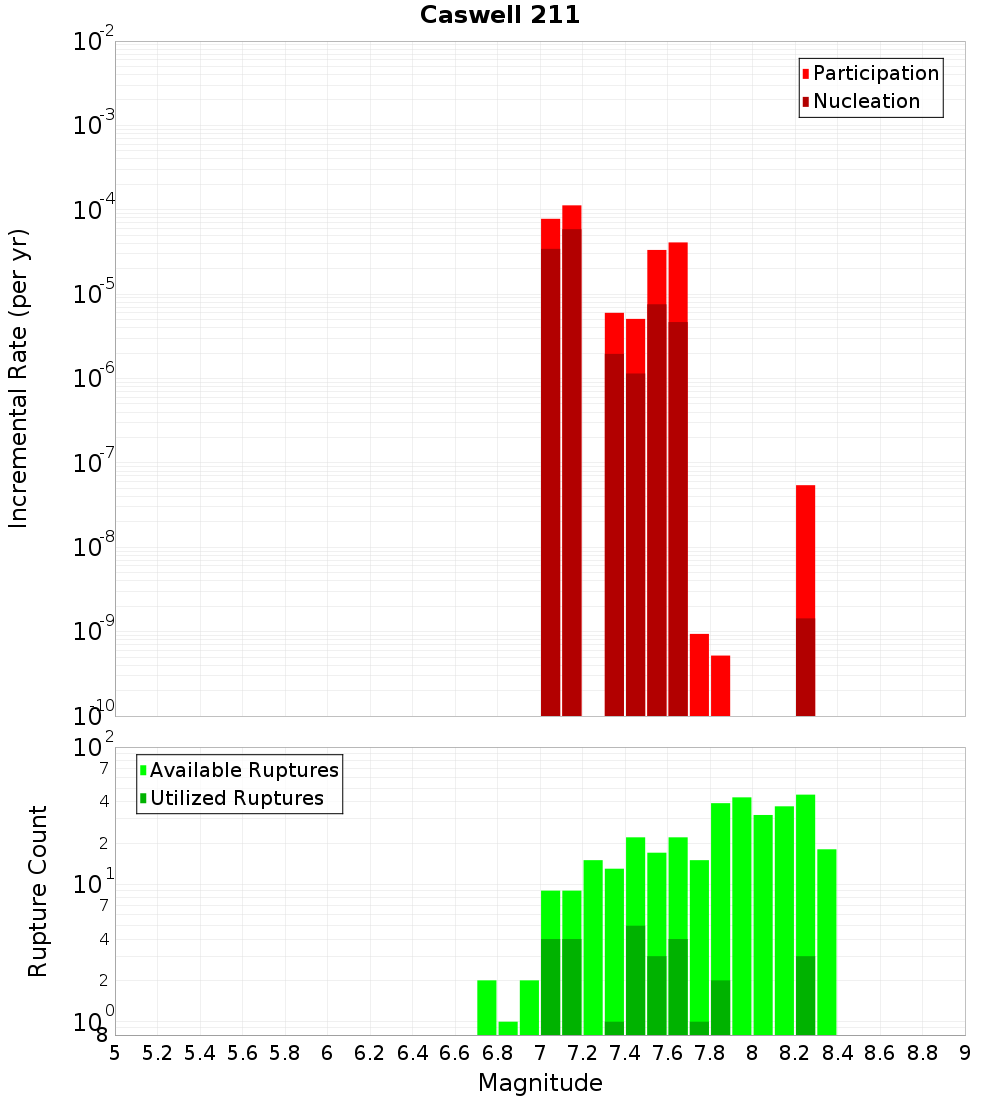 Caswell 211

Participation
Nucleation

Incremental Rate (per yr)

$10^{-2}$
$10^{-3}$
$10^{-4}$
$10^{-5}$
$10^{-6}$
$10^{-7}$
$10^{-8}$
$10^{-9}$
$10^{-10}$

Available Ruptures
Utilized Ruptures

Rupture Count

$10^{2}$
7
4
2
$10^{1}$
7
4
2
$10^{0}$
8

5 5.2 5.4 5.6 5.8 6 6.2 6.4 6.6 6.8 7 7.2 7.4 7.6 7.8 8 8.2 8.4 8.6 8.8 9

Magnitude